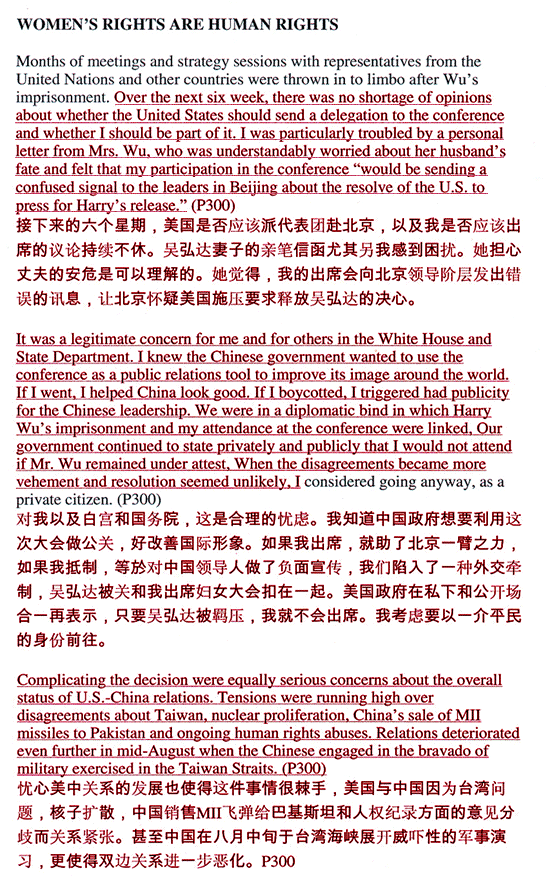 WOMEN'S RIGHTS ARE HUMAN RIGHTS

Months of meetings and strategy sessions with representatives from the United Nations and other countries were thrown in to limbo after Wu's imprisonment. Over the next six week, there was no shortage of opinions about whether the United States should send a delegation to the conference and whether I should be part of it. I was particularly troubled by a personal letter from Mrs. Wu, who was understandably worried about her husband's fate and felt that my participation in the conference "would be sending a confused signal to the leaders in Beijing about the resolve of the U.S. to press for Harry's release." (P300)
接下来的六个星期，美国是否应该派代表团赴北京，以及我是否应该出席的议论持续不休。吴弘达妻子的亲笔信函尤其另我感到困扰。她担心丈夫的安危是可以理解的。她觉得，我的出席会向北京领导阶层发出错误的讯息，让北京怀疑美国施压要求释放吴弘达的决心。

It was a legitimate concern for me and for others in the White House and State Department. I knew the Chinese government wanted to use the conference as a public relations tool to improve its image around the world. If I went, I helped China look good. If I boycotted, I triggered had publicity for the Chinese leadership. We were in a diplomatic bind in which Harry Wu's imprisonment and my attendance at the conference were linked, Our government continued to state privately and publicly that I would not attend if Mr. Wu remained under attest, When the disagreements became more vehement and resolution seemed unlikely, I considered going anyway, as a private citizen. (P300)
对我以及白宫和国务院，这是合理的忧虑。我知道中国政府想要利用这次大会做公关，好改善国际形象。如果我出席，就助了北京一臂之力，如果我抵制，等於对中国领导人做了负面宣传，我们陷入了一种外交牵制，吴弘达被关和我出席妇女大会扣在一起。美国政府在私下和公开场合一再表示，只要吴弘达被羁压，我就不会出席。我考虑要以一介平民的身份前往。

Complicating the decision were equally serious concerns about the overall status of U.S.-China relations. Tensions were running high over disagreements about Taiwan, nuclear proliferation, China's sale of MII missiles to Pakistan and ongoing human rights abuses. Relations deteriorated even further in mid-August when the Chinese engaged in the bravado of military exercised in the Taiwan Straits. (P300)
忧心美中关系的发展也使得这件事情很棘手，美国与中国因为台湾问题，核子扩散，中国销售MII飞弹给巴基斯坦和人权纪录方面的意见分歧而关系紧张。甚至中国在八月中旬于台湾海峡展开威吓性的军事演习，更使得双边关系进一步恶化。P300